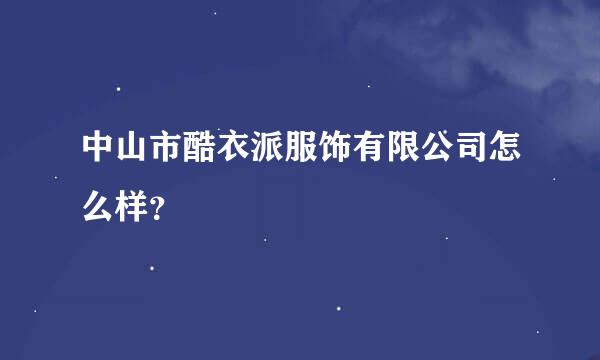 中山市酷衣派服饰有限公司怎么样?